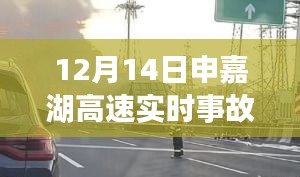 12月14日申嘉湖高速实时事故